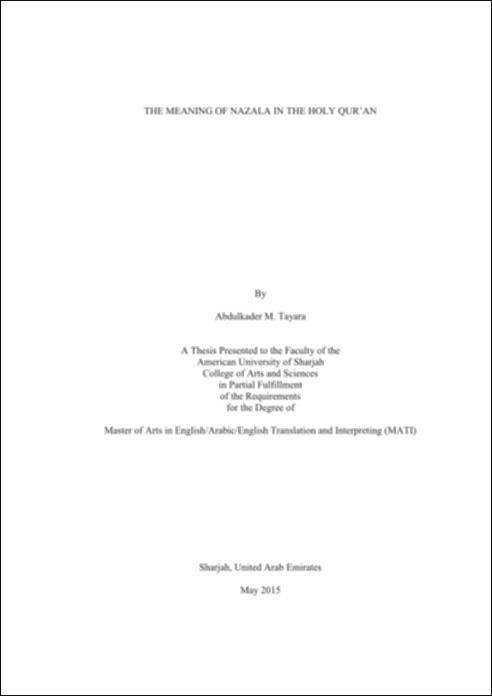 THE MEANING OF NAZALA IN THE HOLY QUR'AN

By

Abdulkader M. Tayara

A Thesis Presented to the Faculty of the
American University of Sharjah
College of Arts and Sciences
in Partial Fulfillment
of the Requirements
for the Degree of

Master of Arts in English/Arabic/English Translation and Interpreting (MATI)

Sharjah, United Arab Emirates

May 2015